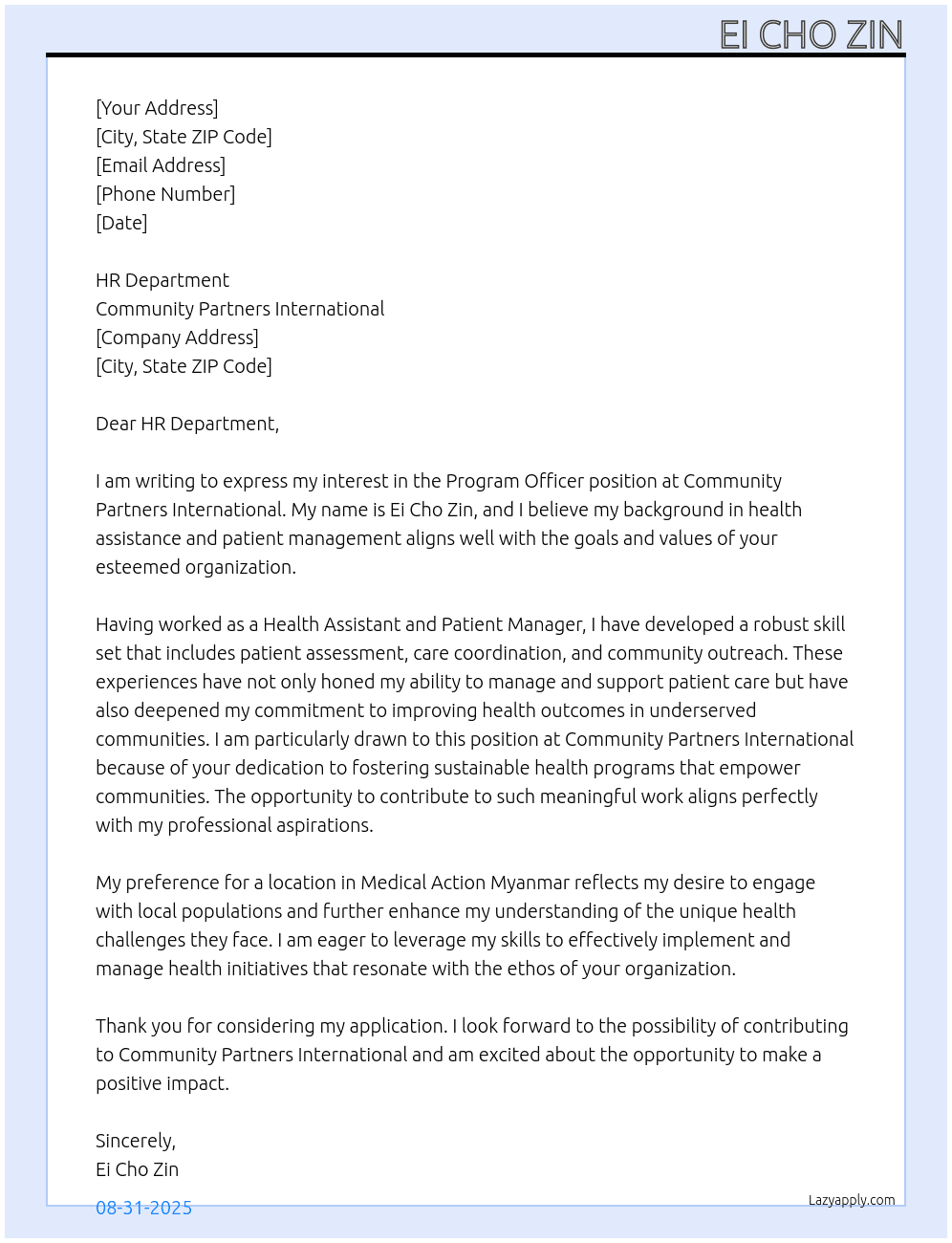 EI CHO ZIN

[Your Address]
[City, State ZIP Code]
[Email Address]
[Phone Number]
[Date]

HR Department
Community Partners International
[Company Address]
[City, State ZIP Code]

Dear HR Department,

I am writing to express my interest in the Program Officer position at Community Partners International. My name is Ei Cho Zin, and I believe my background in health assistance and patient management aligns well with the goals and values of your esteemed organization.

Having worked as a Health Assistant and Patient Manager, I have developed a robust skill set that includes patient assessment, care coordination, and community outreach. These experiences have not only honed my ability to manage and support patient care but have also deepened my commitment to improving health outcomes in underserved communities. I am particularly drawn to this position at Community Partners International because of your dedication to fostering sustainable health programs that empower communities. The opportunity to contribute to such meaningful work aligns perfectly with my professional aspirations.

My preference for a location in Medical Action Myanmar reflects my desire to engage with local populations and further enhance my understanding of the unique health challenges they face. I am eager to leverage my skills to effectively implement and manage health initiatives that resonate with the ethos of your organization.

Thank you for considering my application. I look forward to the possibility of contributing to Community Partners International and am excited about the opportunity to make a positive impact.

Sincerely,
Ei Cho Zin

08-31-2025

Lazyapply.com